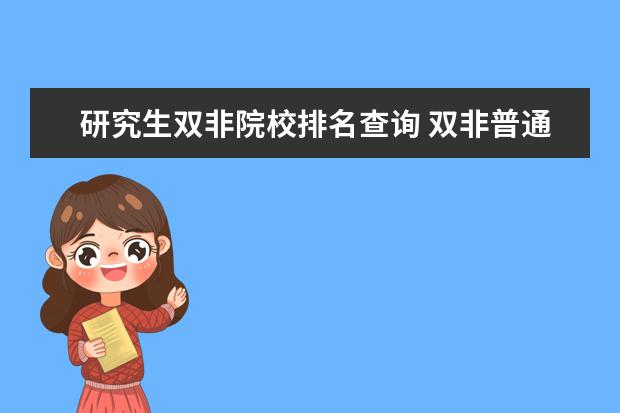 研究生双非院校排名查询 双非普通